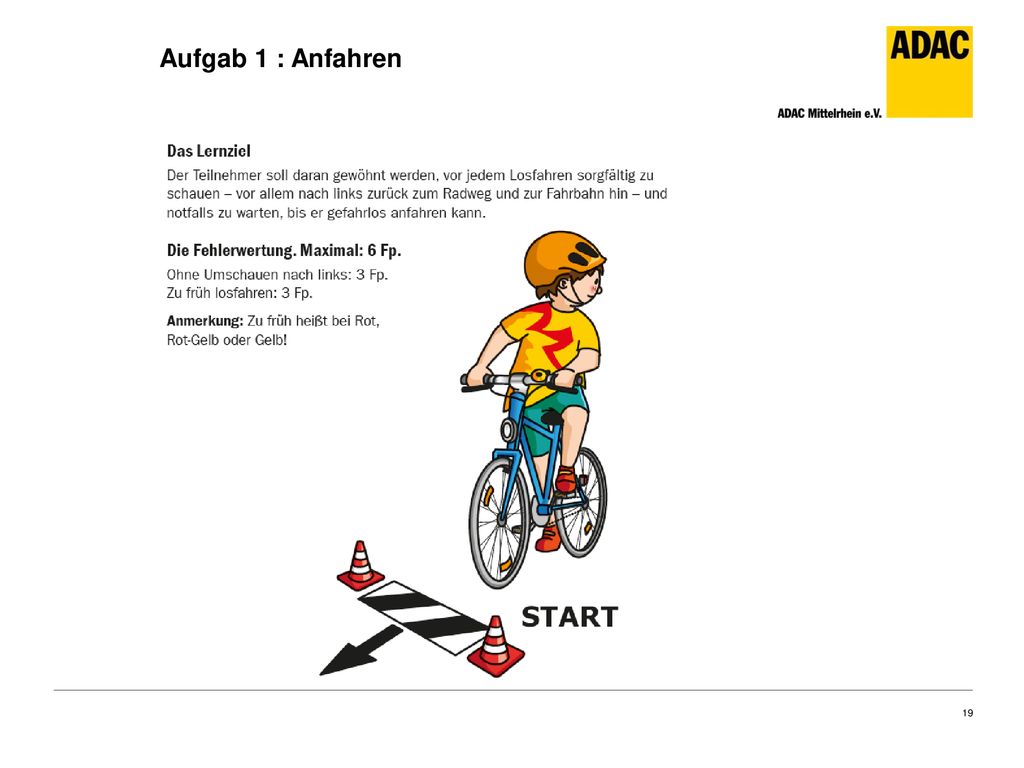 Aufgab 1 : Anfahren

ADAC

ADAC Mittelrhein e.V.

Das Lernziel

Der Teilnehmer soll daran gewöhnt werden, vor jedem Losfahren sorgfältig zu schauen – vor allem nach links zurück zum Radweg und zur Fahrbahn hin – und notfalls zu warten, bis er gefahrlos anfahren kann.

Die Fehlerwertung. Maximal: 6 Fp.

Ohne Umschauen nach links: 3 Fp.
Zu früh losfahren: 3 Fp.

Anmerkung: Zu früh heißt bei Rot, Rot-Gelb oder Gelb!

START

19